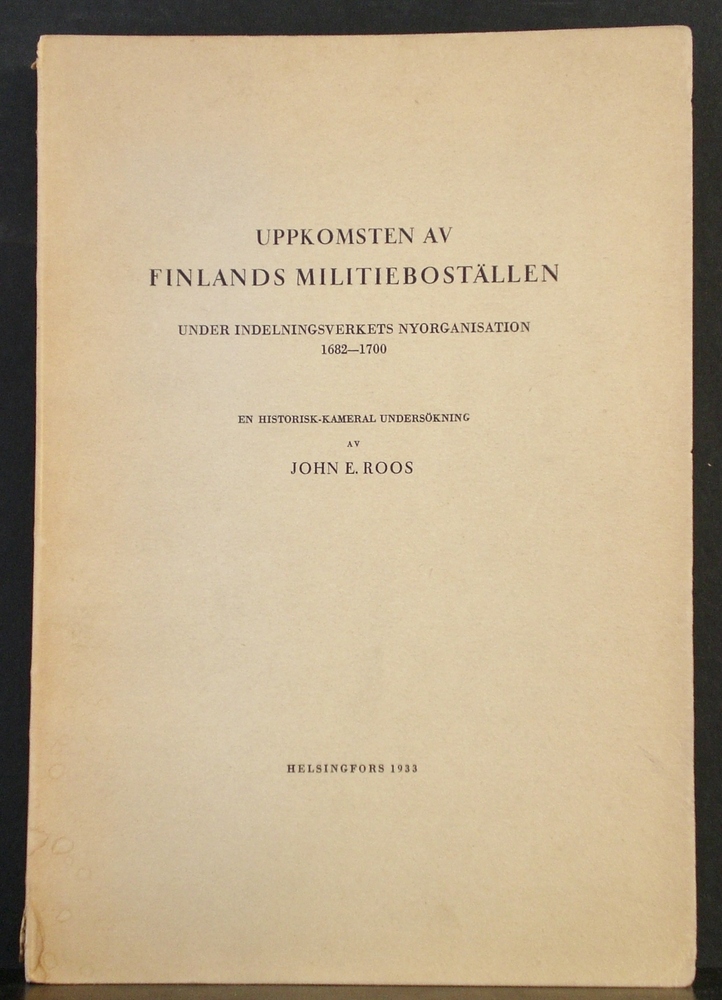 UPPKOMSTEN AV
FINLANDS MILITIEBOSTÄLLEN

UNDER INDELNINGSVERKETS NYORGANISATION
1682—1700

EN HISTORISK-KAMERAL UNDERSÖKNING
AV
JOHN E. ROOS

HELSINGFORS 1933